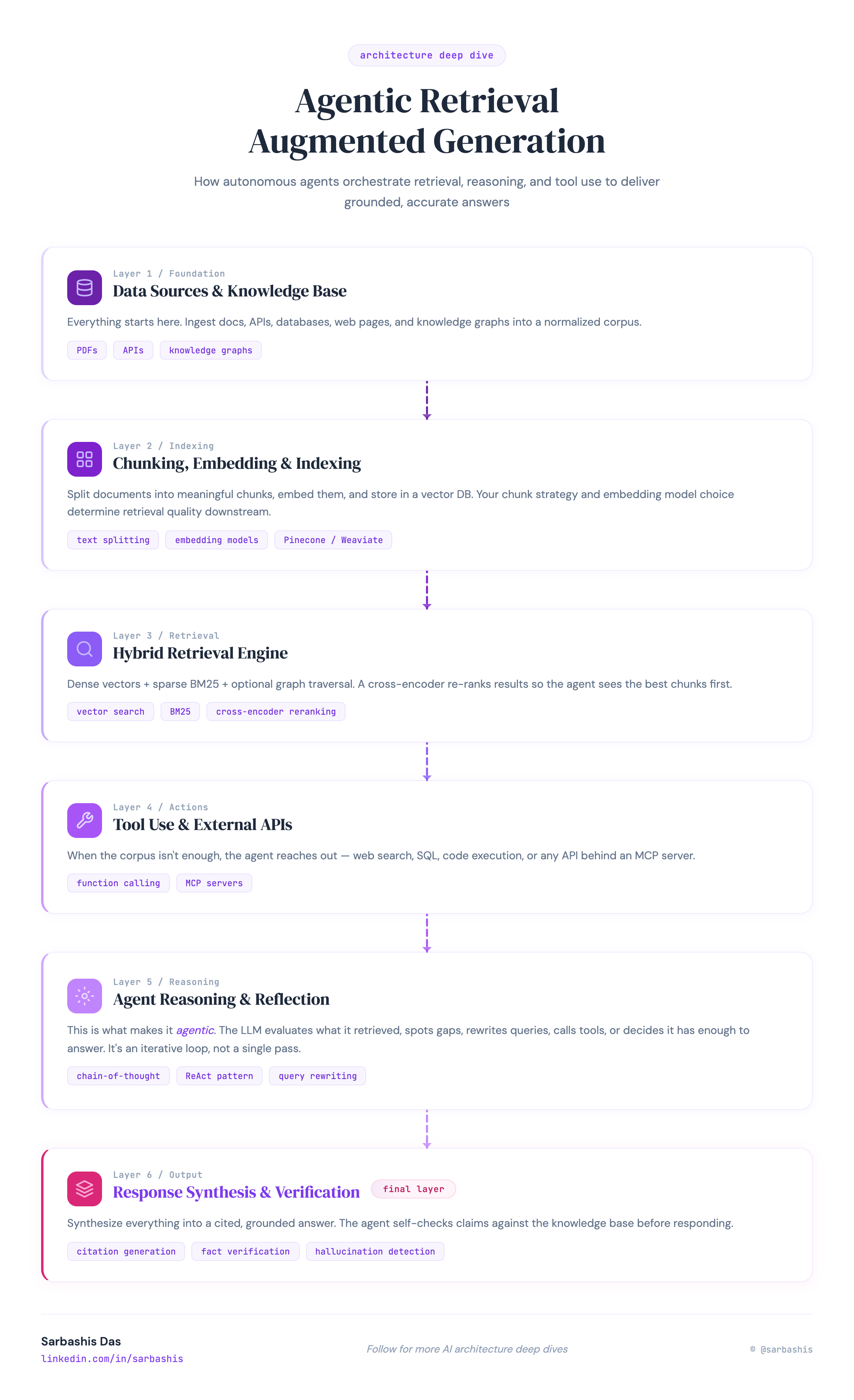 architecture deep dive

Agentic Retrieval Augmented Generation

How autonomous agents orchestrate retrieval, reasoning, and tool use to deliver grounded, accurate answers

Layer 1 / Foundation
Data Sources & Knowledge Base

Everything starts here. Ingest docs, APIs, databases, web pages, and knowledge graphs into a normalized corpus.

PDFs APIs knowledge graphs

Layer 2 / Indexing
Chunking, Embedding & Indexing

Split documents into meaningful chunks, embed them, and store in a vector DB. Your chunk strategy and embedding model choice determine retrieval quality downstream.

text splitting embedding models Pinecone / Weaviate

Layer 3 / Retrieval
Hybrid Retrieval Engine

Dense vectors + sparse BM25 + optional graph traversal. A cross-encoder re-ranks results so the agent sees the best chunks first.

vector search BM25 cross-encoder reranking

Layer 4 / Actions
Tool Use & External APIs

When the corpus isn't enough, the agent reaches out — web search, SQL, code execution, or any API behind an MCP server.

function calling MCP servers

Layer 5 / Reasoning
Agent Reasoning & Reflection

This is what makes it agentic. The LLM evaluates what it retrieved, spots gaps, rewrites queries, calls tools, or decides it has enough to answer. It's an iterative loop, not a single pass.

chain-of-thought ReAct pattern query rewriting

Layer 6 / Output
Response Synthesis & Verification final layer

Synthesize everything into a cited, grounded answer. The agent self-checks claims against the knowledge base before responding.

citation generation fact verification hallucination detection

Sarbashis Das
linkedin.com/in/sarbashis

Follow for more AI architecture deep dives

© @sarbashis